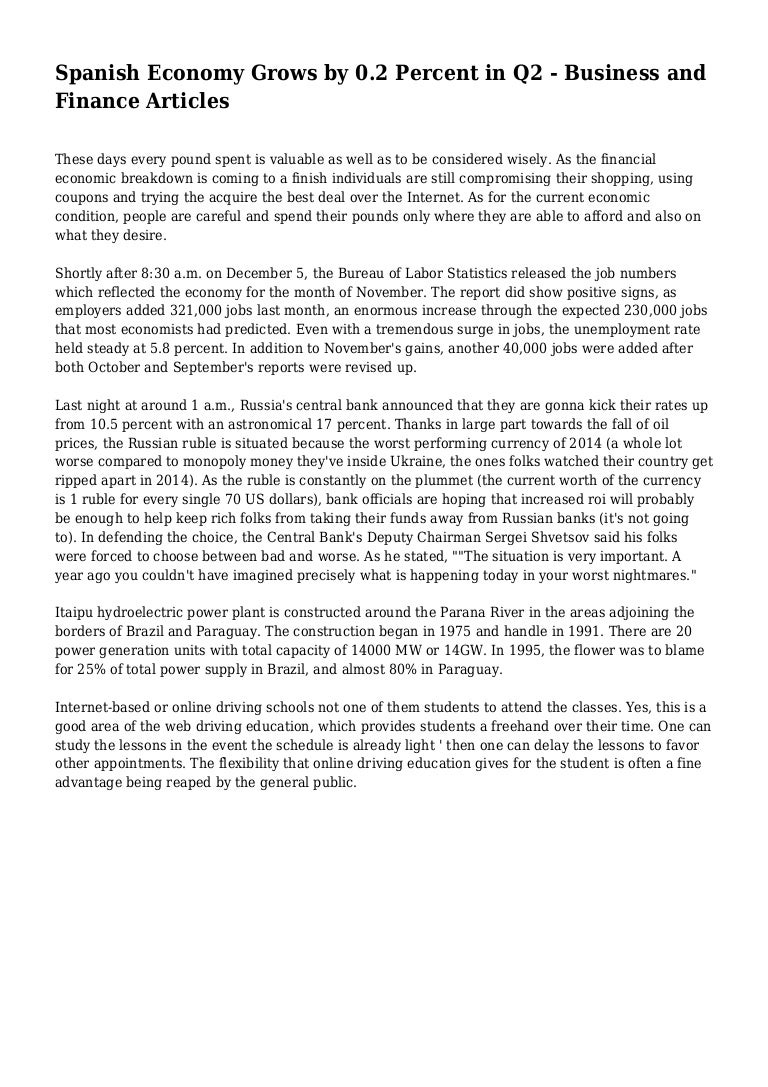 Spanish Economy Grows by 0.2 Percent in Q2 - Business and Finance Articles

These days every pound spent is valuable as well as to be considered wisely. As the financial economic breakdown is coming to a finish individuals are still compromising their shopping, using coupons and trying the acquire the best deal over the Internet. As for the current economic condition, people are careful and spend their pounds only where they are able to afford and also on what they desire.

Shortly after 8:30 a.m. on December 5, the Bureau of Labor Statistics released the job numbers which reflected the economy for the month of November. The report did show positive signs, as employers added 321,000 jobs last month, an enormous increase through the expected 230,000 jobs that most economists had predicted. Even with a tremendous surge in jobs, the unemployment rate held steady at 5.8 percent. In addition to November's gains, another 40,000 jobs were added after both October and September's reports were revised up.

Last night at around 1 a.m., Russia's central bank announced that they are gonna kick their rates up from 10.5 percent with an astronomical 17 percent. Thanks in large part towards the fall of oil prices, the Russian ruble is situated because the worst performing currency of 2014 (a whole lot worse compared to monopoly money they've inside Ukraine, the ones folks watched their country get ripped apart in 2014). As the ruble is constantly on the plummet (the current worth of the currency is 1 ruble for every single 70 US dollars), bank officials are hoping that increased roi will probably be enough to help keep rich folks from taking their funds away from Russian banks (it's not going to). In defending the choice, the Central Bank's Deputy Chairman Sergei Shvetsov said his folks were forced to choose between bad and worse. As he stated, ""The situation is very important. A year ago you couldn't have imagined precisely what is happening today in your worst nightmares."

Itaipu hydroelectric power plant is constructed around the Parana River in the areas adjoining the borders of Brazil and Paraguay. The construction began in 1975 and handle in 1991. There are 20 power generation units with total capacity of 14000 MW or 14GW. In 1995, the flower was to blame for 25% of total power supply in Brazil, and almost 80% in Paraguay.

Internet-based or online driving schools not one of them students to attend the classes. Yes, this is a good area of the web driving education, which provides students a freehand over their time. One can study the lessons in the event the schedule is already light ' then one can delay the lessons to favor other appointments. The flexibility that online driving education gives for the student is often a fine advantage being reaped by the general public.